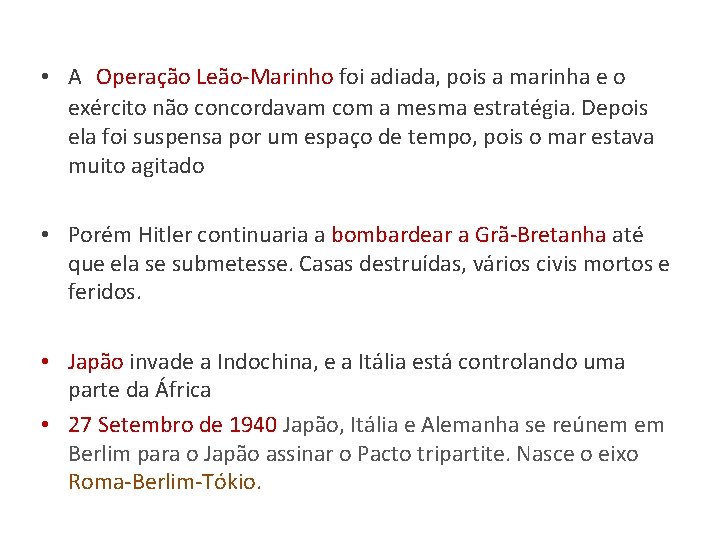 • A Operação Leão-Marinho foi adiada, pois a marinha e o exército não concordavam com a mesma estratégia. Depois ela foi suspensa por um espaço de tempo, pois o mar estava muito agitado

• Porém Hitler continuaria a bombardear a Grã-Bretanha até que ela se submetesse. Casas destruídas, vários civis mortos e feridos.

• Japão invade a Indochina, e a Itália está controlando uma parte da África
• 27 Setembro de 1940 Japão, Itália e Alemanha se reúnem em Berlim para o Japão assinar o Pacto tripartite. Nasce o eixo Roma-Berlim-Tókio.